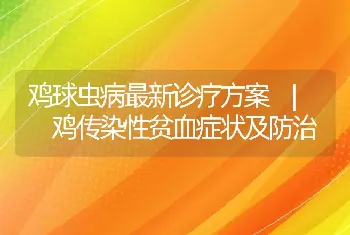 鸡球虫病最新诊疗方案 | 鸡传染性贫血症状及防治